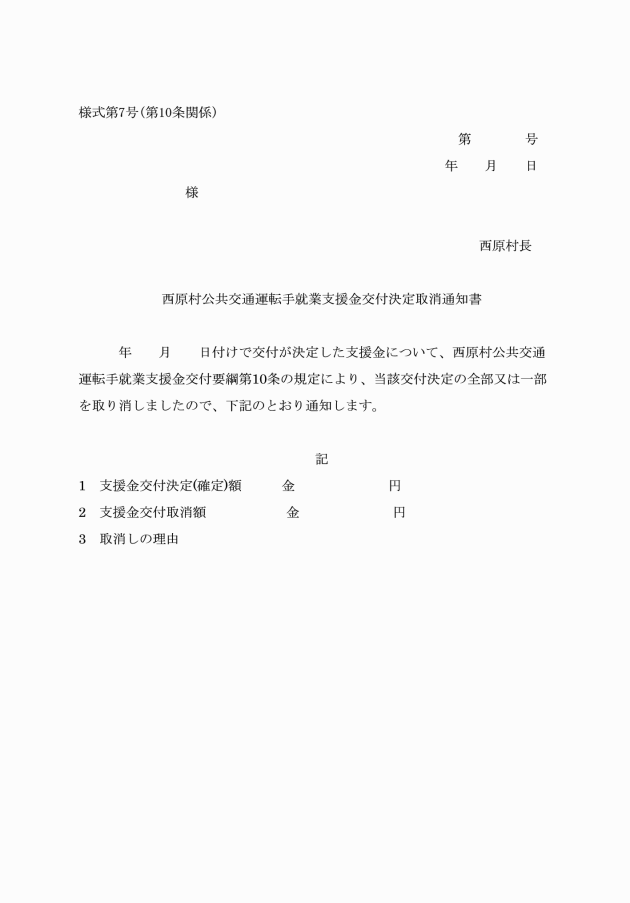 様式第7号(第10条関係)

第 号

年 月 日

様

西原村長

西原村公共交通運転手就業支援金交付決定取消通知書

年 月 日付けで交付が決定した支援金について、西原村公共交通運転手就業支援金交付要綱第10条の規定により、当該交付決定の全部又は一部を取り消しましたので、下記のとおり通知します。

記

1 支援金交付決定(確定)額 金 円

2 支援金交付取消額 金 円

3 取消しの理由